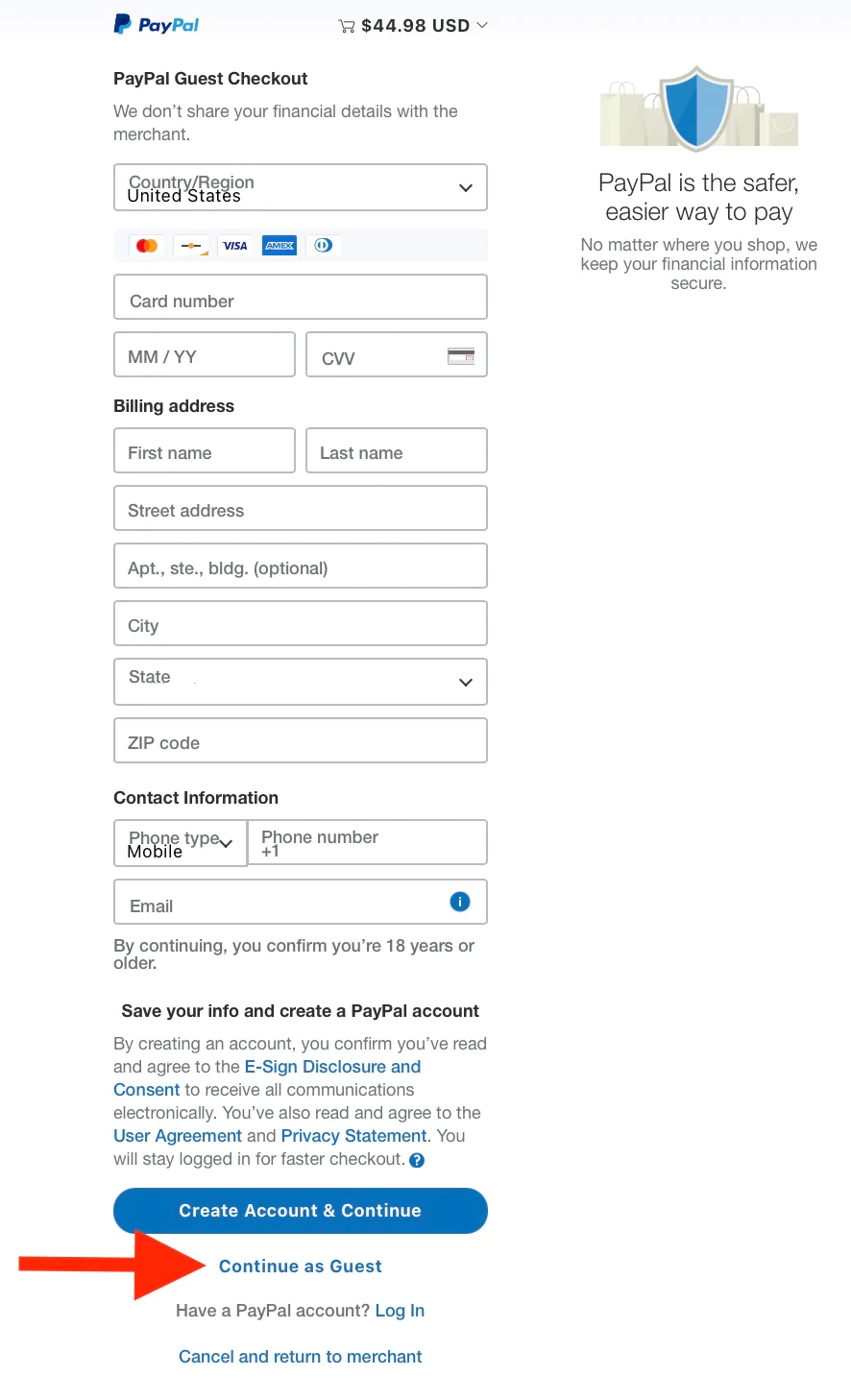 PayPal

$44.98 USD

PayPal Guest Checkout

We don't share your financial details with the merchant.

Country/Region
United States

VISA AMEX

Card number

MM / YY

CVV

Billing address

First name

Last name

Street address

Apt., ste., bldg. (optional)

City

State

ZIP code

Contact Information

Phone type
Mobile

Phone number
+1

Email

By continuing, you confirm you're 18 years or older.

Save your info and create a PayPal account

By creating an account, you confirm you've read and agree to the E-Sign Disclosure and Consent to receive all communications electronically. You've also read and agree to the User Agreement and Privacy Statement. You will stay logged in for faster checkout.

Create Account & Continue

Continue as Guest

Have a PayPal account? Log In

Cancel and return to merchant

PayPal is the safer, easier way to pay

No matter where you shop, we keep your financial information secure.